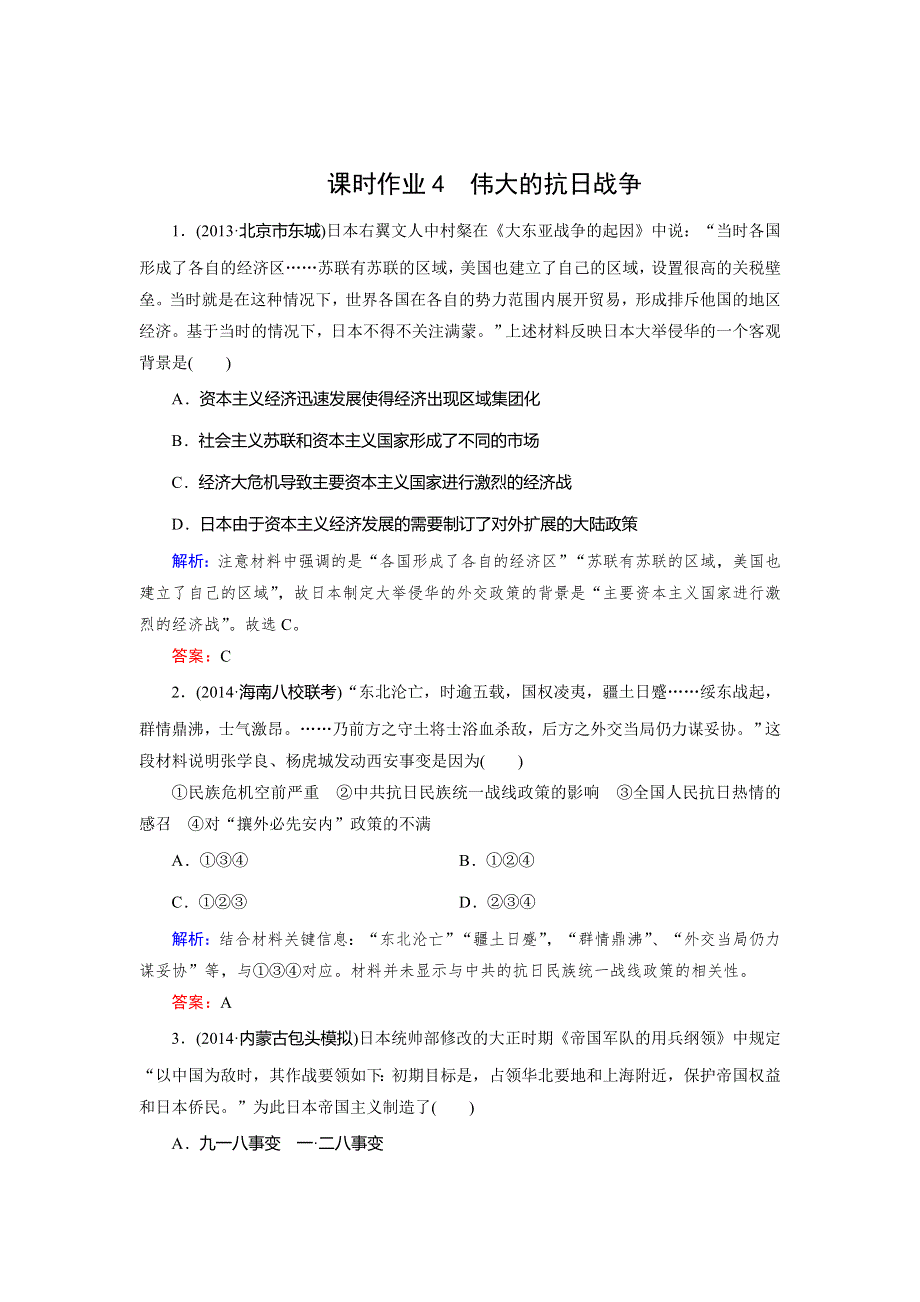 课时作业 4　伟大的抗日战争

1．(2013·北京市东城)日本右翼文人中村粲在《大东亚战争的起因》中说：“当时各国形成了各自的经济区……苏联有苏联的区域，美国也建立了自己的区域，设置很高的关税壁垒。当时就是在这种情况下，世界各国在各自的势力范围内展开贸易，形成排斥他国的地区经济。基于当时的情况下，日本不得不关注满蒙。”上述材料反映日本大举侵华的一个客观背景是(　　)

A．资本主义经济迅速发展使得经济出现区域集团化

B．社会主义苏联和资本主义国家形成了不同的市场

C．经济大危机导致主要资本主义国家进行激烈的经济战

D．日本由于资本主义经济发展的需要制订了对外扩展的大陆政策

解析：注意材料中强调的是“各国形成了各自的经济区”“苏联有苏联的区域，美国也建立了自己的区域”，故日本制定大举侵华的外交政策的背景是“主要资本主义国家进行激烈的经济战”。故选 C。

答案：C

2．(2014·海南八校联考)“东北沦亡，时逾五载，国权凌夷，疆土日蹙……绥东战起，群情鼎沸，士气激昂。……乃前方之守土将士浴血杀敌，后方之外交当局仍力谋妥协。”这段材料说明张学良、杨虎城发动西安事变是因为(　　)

①民族危机空前严重　②中共抗日民族统一战线政策的影响　③全国人民抗日热情的感召　④对“攘外必先安内”政策的不满

A．①③④　　B．①②④

C．①②③　　D．②③④

解析：结合材料关键信息：“东北沦亡”“疆土日蹙”，“群情鼎沸”、“外交当局仍力谋妥协”等，与①③④对应。材料并未显示与中共的抗日民族统一战线政策的相关性。

答案：A

3．(2014·内蒙古包头模拟)日本统帅部修改的大正时期《帝国军队的用兵纲领》中规定“以中国为敌时，其作战要领如下：初期目标是，占领华北要地和上海附近，保护帝国权益和日本侨民。”为此日本帝国主义制造了(　　)

A．九一八事变　一·二八事变